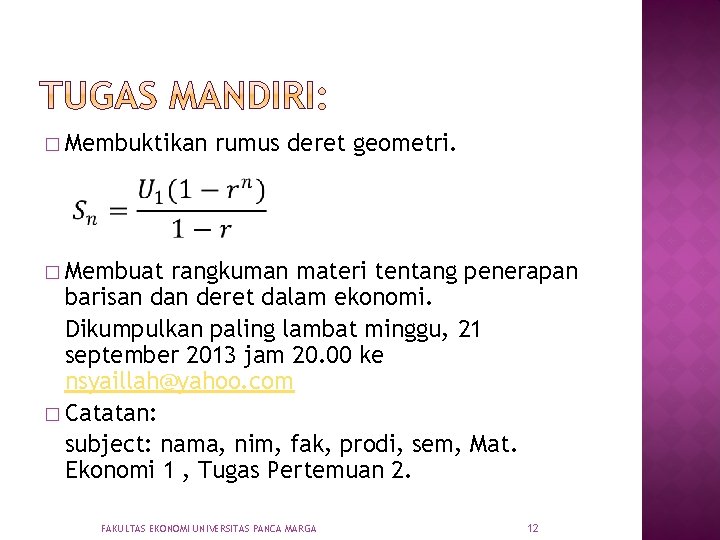 TUGAS MANDIRI:

□ Membuktikan rumus deret geometri.

$S_n = \frac{U_1(1-r^n)}{1-r}$

□ Membuat rangkuman materi tentang penerapan barisan dan deret dalam ekonomi.

Dikumpulkan paling lambat minggu, 21 september 2013 jam 20.00 ke nsyaillah@yahoo.com

□ Catatan:

subject: nama, nim, fak, prodi, sem, Mat. Ekonomi 1 , Tugas Pertemuan 2.

FAKULTAS EKONOMI UNIVERSITAS PANCA MARGA

12